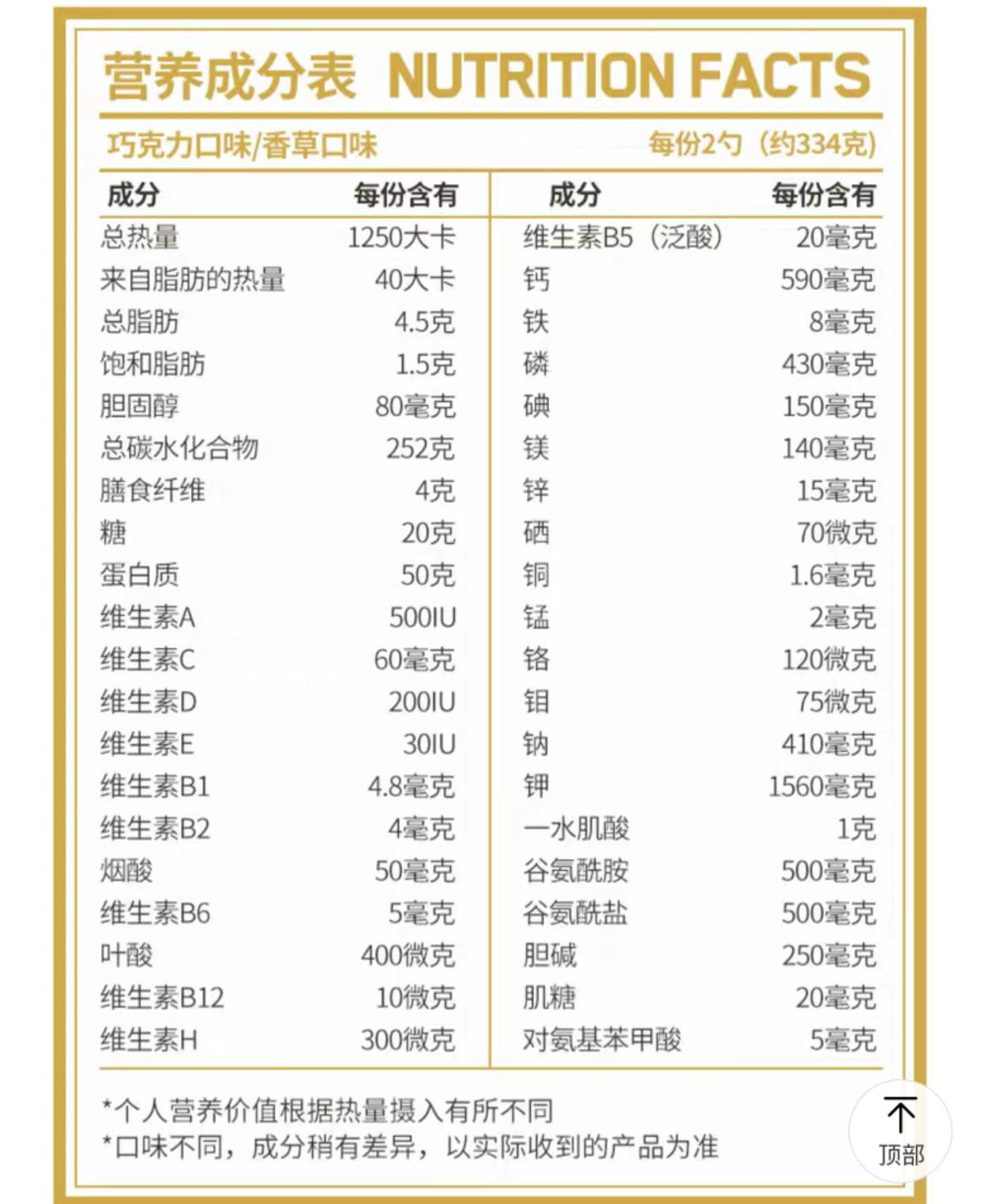 营养成分表 NUTRITION FACTS

巧克力口味/香草口味 每份2勺（约334克）

| 成分 | 每份含有 |
|---|---|
| 总热量 | 1250大卡 |
| 来自脂肪的热量 | 40大卡 |
| 总脂肪 | 4.5克 |
| 饱和脂肪 | 1.5克 |
| 胆固醇 | 80毫克 |
| 总碳水化合物 | 252克 |
| 膳食纤维 | 4克 |
| 糖 | 20克 |
| 蛋白质 | 50克 |
| 维生素A | 500IU |
| 维生素C | 60毫克 |
| 维生素D | 200IU |
| 维生素E | 30IU |
| 维生素B1 | 4.8毫克 |
| 维生素B2 | 4毫克 |
| 烟酸 | 50毫克 |
| 维生素B6 | 5毫克 |
| 叶酸 | 400微克 |
| 维生素B12 | 10微克 |
| 维生素H | 300微克 |

| 成分 | 每份含有 |
|---|---|
| 维生素B5（泛酸） | 20毫克 |
| 钙 | 590毫克 |
| 铁 | 8毫克 |
| 磷 | 430毫克 |
| 碘 | 150毫克 |
| 镁 | 140毫克 |
| 锌 | 15毫克 |
| 硒 | 70微克 |
| 铜 | 1.6毫克 |
| 锰 | 2毫克 |
| 铬 | 120微克 |
| 钼 | 75微克 |
| 钠 | 410毫克 |
| 钾 | 1560毫克 |
| 一水肌酸 | 1克 |
| 谷氨酰胺 | 500毫克 |
| 谷氨酰盐 | 500毫克 |
| 胆碱 | 250毫克 |
| 肌糖 | 20毫克 |
| 对氨基苯甲酸 | 5毫克 |

*个人营养价值根据热量摄入有所不同
*口味不同，成分稍有差异，以实际收到的产品为准

顶部